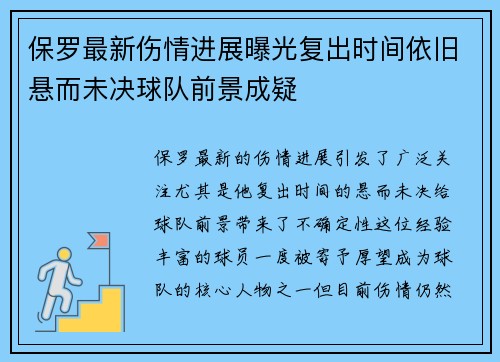 保罗最新伤情进展曝光复出时间依旧悬而未决球队前景成疑

保罗最新的伤情进展引发了广泛关注尤其是他复出时间的悬而未决给球队前景带来了不确定性这位经验丰富的球员一度被寄予厚望成为球队的核心人物之一但目前伤情仍然